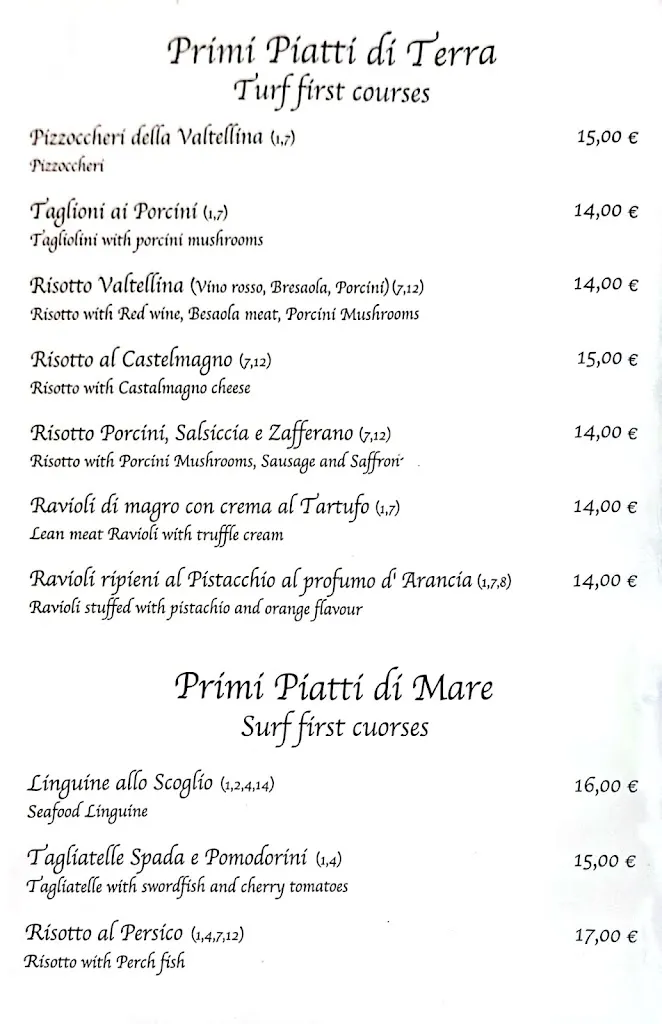 Primi Piatti di Terra
Turf first courses

Pizzoccheri della Valtellina (1,7) 15,00 €
Pizzoccheri

Taglioni ai Porcini (1,7) 14,00 €
Tagliolini with porcini mushrooms

Risotto Valtellina (Vino rosso, Bresaola, Porcini) (7,12) 14,00 €
Risotto with Red wine, Besaola meat, Porcini Mushrooms

Risotto al Castelmagno (7,12) 15,00 €
Risotto with Castalmagno cheese

Risotto Porcini, Salsiccia e Zafferano (7,12) 14,00 €
Risotto with Porcini Mushrooms, Sausage and Saffron

Ravioli di magro con crema al Tartufo (1,7) 14,00 €
Lean meat Ravioli with truffle cream

Ravioli ripieni al Pistacchio al profumo d' Arancia (1,7,8) 14,00 €
Ravioli stuffed with pistachio and orange flavour

Primi Piatti di Mare
Surf first cuorses

Linguine allo Scoglio (1,2,4,14) 16,00 €
Seafood Linguine

Tagliatelle Spada e Pomodorini (1,4) 15,00 €
Tagliatelle with swordfish and cherry tomatoes

Risotto al Persico (1,4,7,12) 17,00 €
Risotto with Perch fish